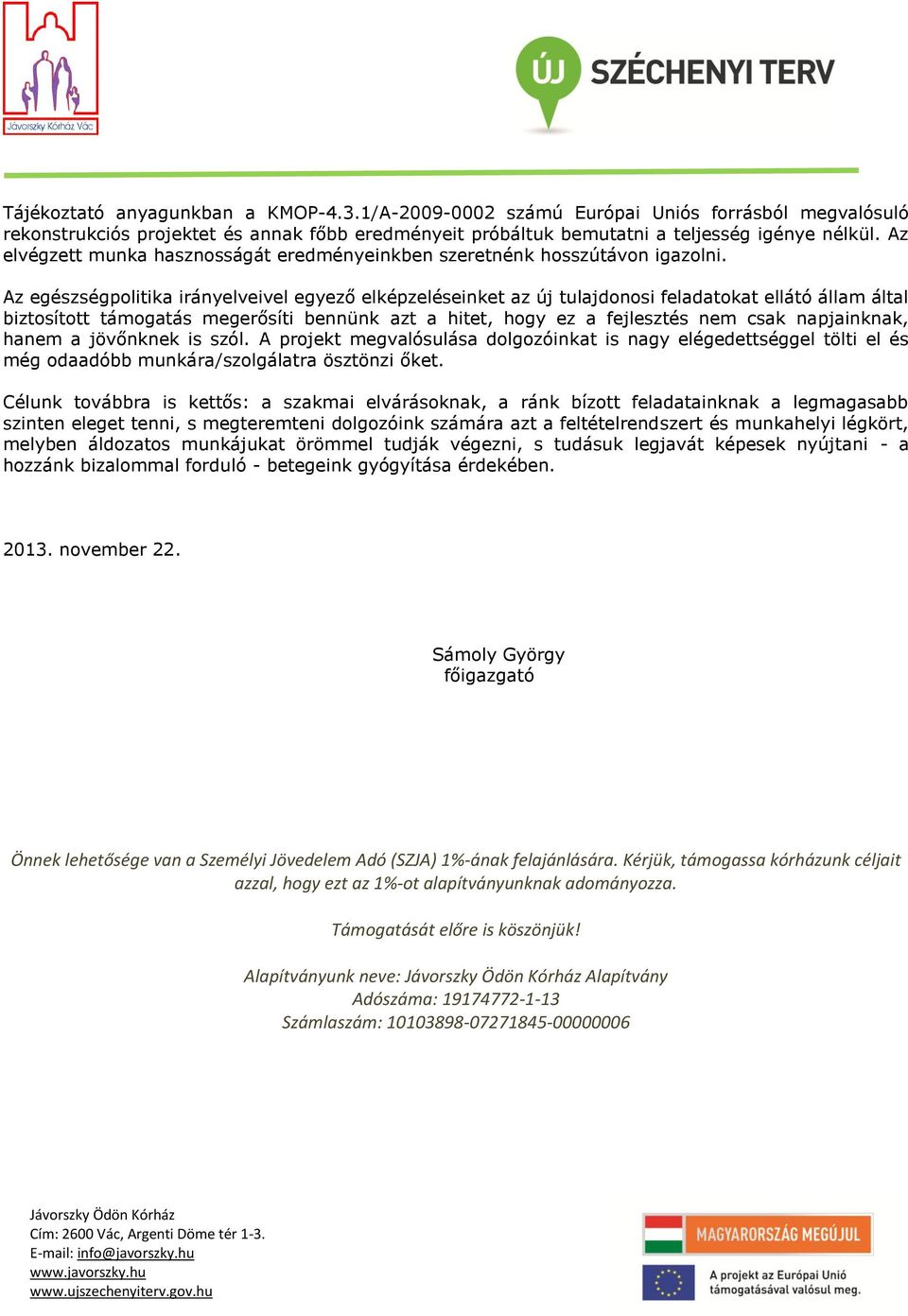 Jávorszky Kórház Vác

ÚJ SZÉCHENYI TERV

Tájékoztató anyagunkban a KMOP-4.3.1/A-2009-0002 számú Európai Uniós forrásból megvalósuló rekonstrukciós projektet és annak főbb eredményeit próbáltuk bemutatni a teljesség igénye nélkül. Az elvégzett munka hasznosságát eredményeinkben szeretnénk hosszútávon igazolni.

Az egészségpolitika irányelveivel egyező elképzeléseinket az új tulajdonosi feladatokat ellátó állam által biztosított támogatás megerősíti bennünk azt a hitet, hogy ez a fejlesztés nem csak napjainknak, hanem a jövőnknek is szól. A projekt megvalósulása dolgozóinkat is nagy elégedettséggel tölti el és még odaadóbb munkára/szolgálatra ösztönzi őket.

Célunk továbbra is kettős: a szakmai elvárásoknak, a ránk bízott feladatainknak a legmagasabb szinten eleget tenni, s megteremteni dolgozóink számára azt a feltételrendszert és munkahelyi légkört, melyben áldozatos munkájukat örömmel tudják végezni, s tudásuk legjavát képesek nyújtani - a hozzánk bizalommal forduló - betegeink gyógyítása érdekében.

2013. november 22.

Sámoly György
főigazgató

Önnek lehetősége van a Személyi Jövedelem Adó (SZJA) 1%-ának felajánlására. Kérjük, támogassa kórházunk céljait azzal, hogy ezt az 1%-ot alapítványunknak adományozza.

Támogatását előre is köszönjük!

Alapítványunk neve: Jávorszky Ödön Kórház Alapítvány
Adószáma: 19174772-1-13
Számlaszám: 10103898-07271845-00000006

Jávorszky Ödön Kórház
Cím: 2600 Vác, Argenti Döme tér 1-3.
E-mail: info@javorszky.hu
www.javorszky.hu
www.ujszechenyiterv.gov.hu

MAGYARORSZÁG MEGÚJUL

A projekt az Európai Unió támogatásával valósul meg.